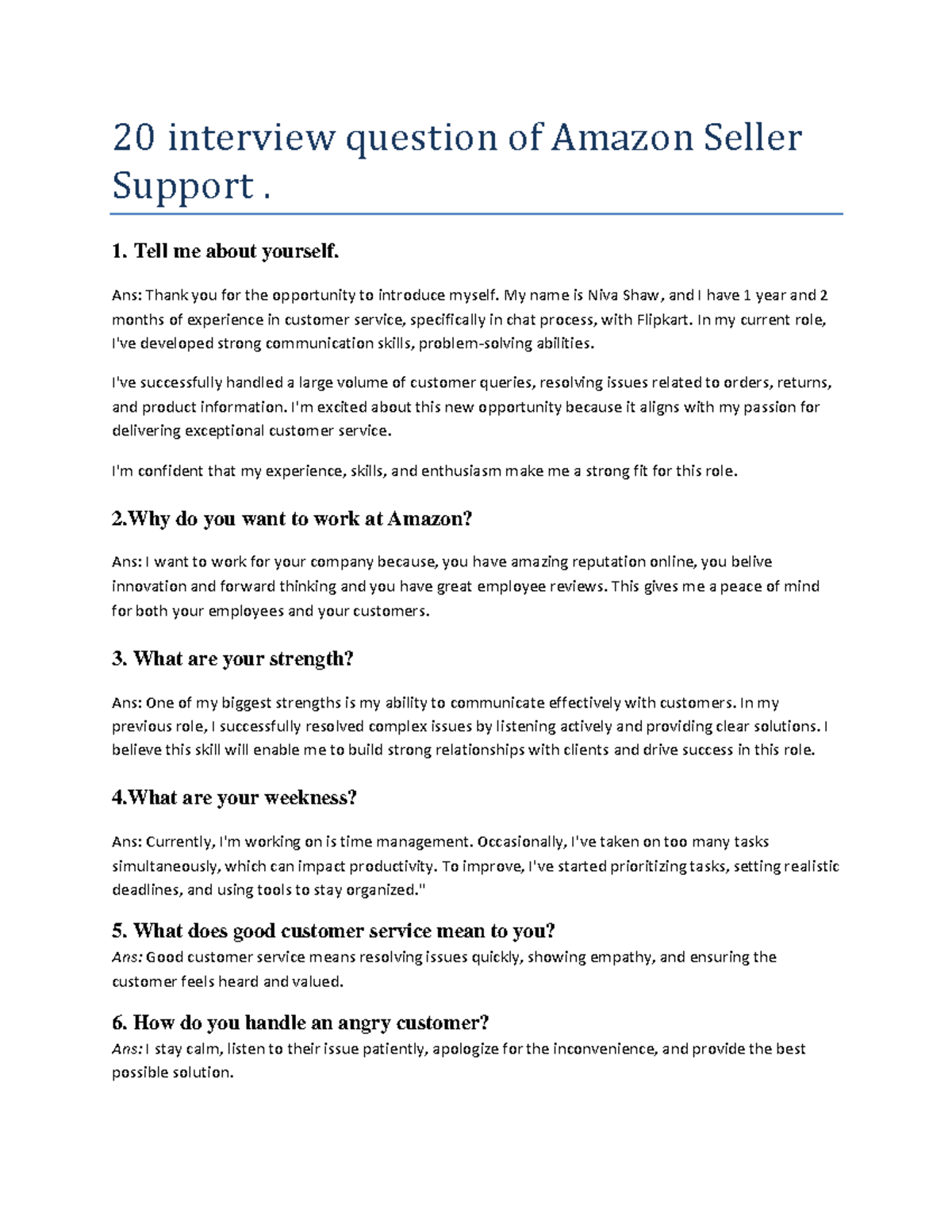 20 interview question of Amazon Seller Support .

1. Tell me about yourself.

Ans: Thank you for the opportunity to introduce myself. My name is Niva Shaw, and I have 1 year and 2 months of experience in customer service, specifically in chat process, with Flipkart. In my current role, I've developed strong communication skills, problem-solving abilities.

I've successfully handled a large volume of customer queries, resolving issues related to orders, returns, and product information. I'm excited about this new opportunity because it aligns with my passion for delivering exceptional customer service.

I'm confident that my experience, skills, and enthusiasm make me a strong fit for this role.

2.Why do you want to work at Amazon?

Ans: I want to work for your company because, you have amazing reputation online, you belive innovation and forward thinking and you have great employee reviews. This gives me a peace of mind for both your employees and your customers.

3. What are your strength?

Ans: One of my biggest strengths is my ability to communicate effectively with customers. In my previous role, I successfully resolved complex issues by listening actively and providing clear solutions. I believe this skill will enable me to build strong relationships with clients and drive success in this role.

4.What are your weekness?

Ans: Currently, I'm working on is time management. Occasionally, I've taken on too many tasks simultaneously, which can impact productivity. To improve, I've started prioritizing tasks, setting realistic deadlines, and using tools to stay organized."

5. What does good customer service mean to you?
Ans: Good customer service means resolving issues quickly, showing empathy, and ensuring the customer feels heard and valued.

6. How do you handle an angry customer?
Ans: I stay calm, listen to their issue patiently, apologize for the inconvenience, and provide the best possible solution.